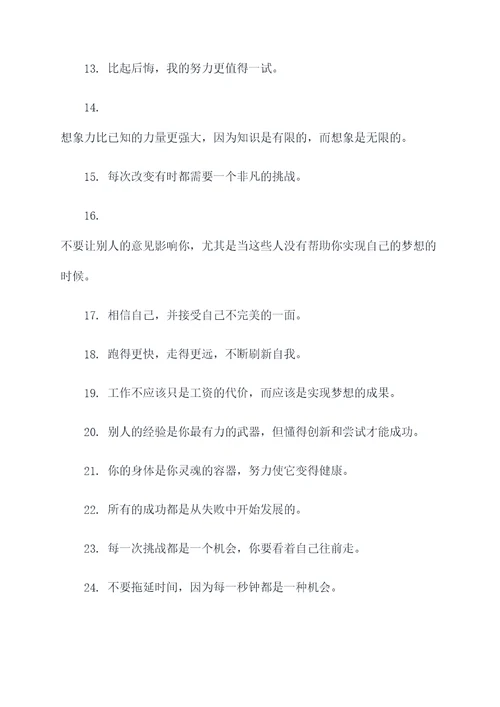 13. 比起后悔，我的努力更值得一试。

14.

想象力比已知的力量更强大，因为知识是有限的，而想象是无限的。

15. 每次改变有时都需要一个非凡的挑战。

16.

不要让别人的意见影响你，尤其是当这些人没有帮助你实现自己的梦想的时候。

17. 相信自己，并接受自己不完美的一面。

18. 跑得更快，走得更远，不断刷新自我。

19. 工作不应该只是工资的代价，而应该是实现梦想的成果。

20. 别人的经验是你最有力的武器，但懂得创新和尝试才能成功。

21. 你的身体是你灵魂的容器，努力使它变得健康。

22. 所有的成功都是从失败中开始发展的。

23. 每一次挑战都是一个机会，你要看着自己往前走。

24. 不要拖延时间，因为每一秒钟都是一种机会。